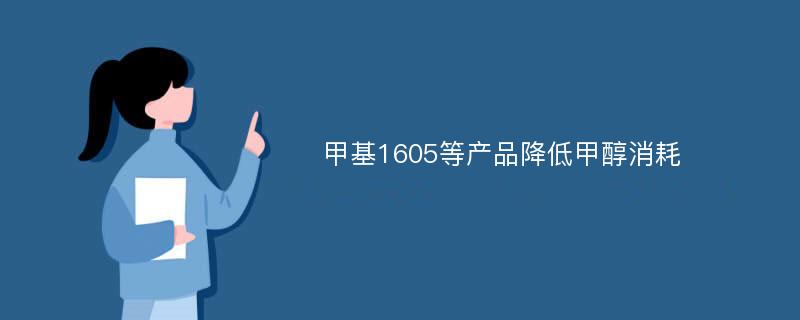 甲基1605等产品降低甲醇消耗